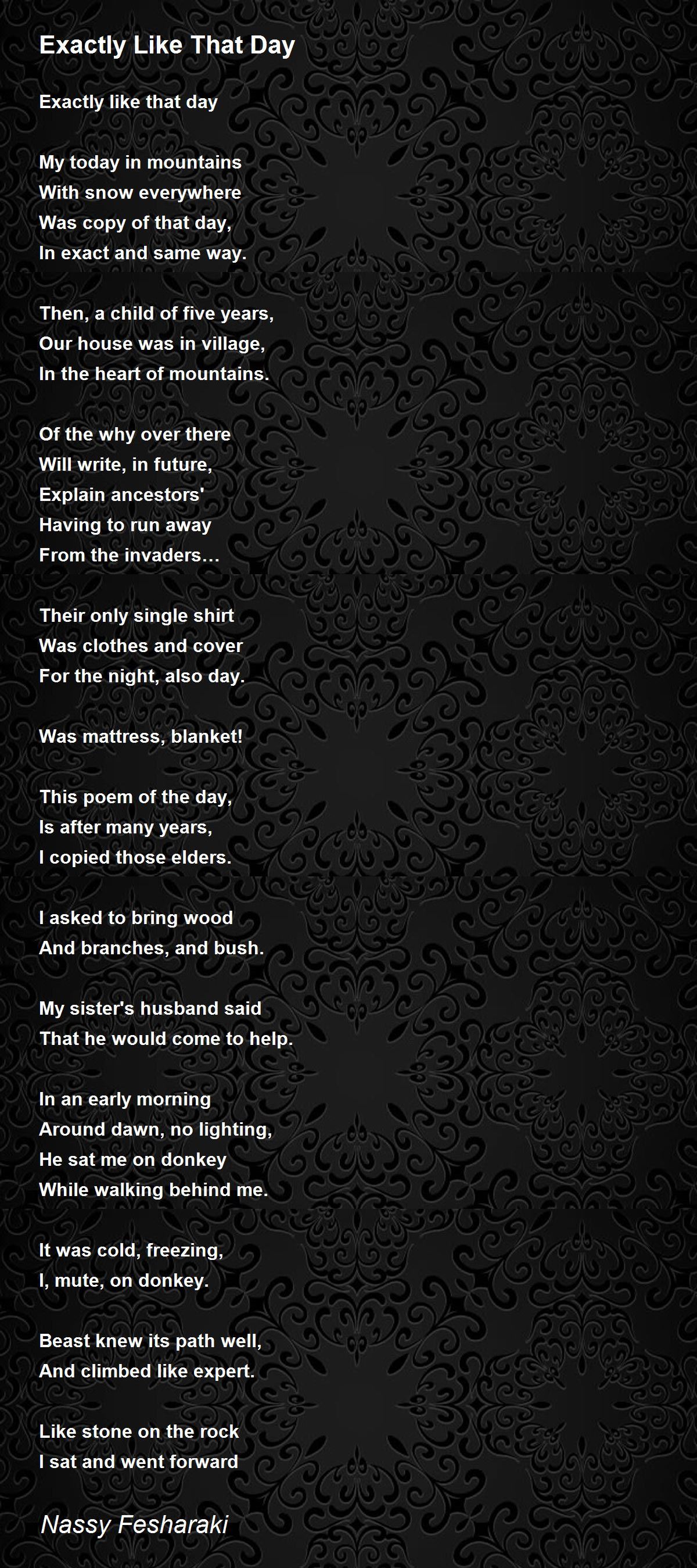 Exactly Like That Day

Exactly like that day

My today in mountains
With snow everywhere
Was copy of that day,
In exact and same way.

Then, a child of five years,
Our house was in village,
In the heart of mountains.

Of the why over there
Will write, in future,
Explain ancestors'
Having to run away
From the invaders…

Their only single shirt
Was clothes and cover
For the night, also day.

Was mattress, blanket!

This poem of the day,
Is after many years,
I copied those elders.

I asked to bring wood
And branches, and bush.

My sister's husband said
That he would come to help.

In an early morning
Around dawn, no lighting,
He sat me on donkey
While walking behind me.

It was cold, freezing,
I, mute, on donkey.

Beast knew its path well,
And climbed like expert.

Like stone on the rock
I sat and went forward

Nassy Fesharaki